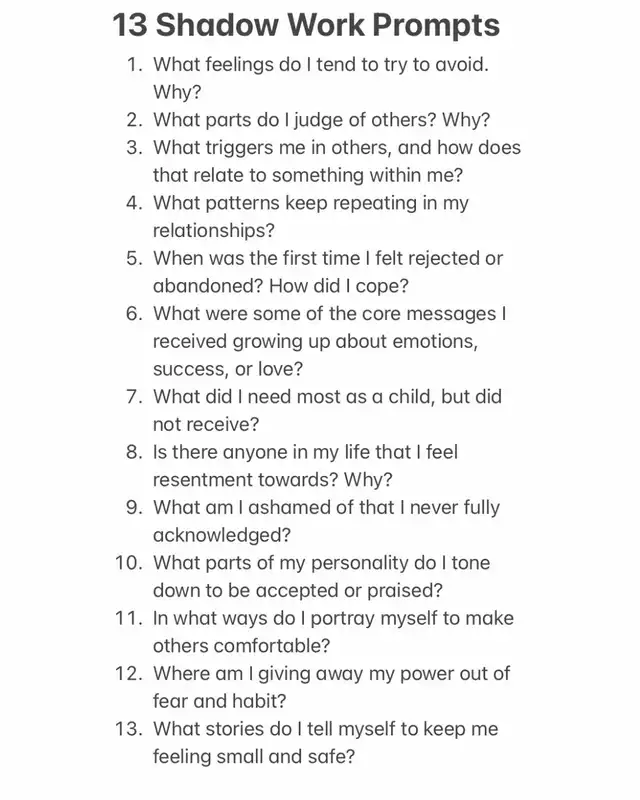 13 Shadow Work Prompts

1. What feelings do I tend to try to avoid. Why?
2. What parts do I judge of others? Why?
3. What triggers me in others, and how does that relate to something within me?
4. What patterns keep repeating in my relationships?
5. When was the first time I felt rejected or abandoned? How did I cope?
6. What were some of the core messages I received growing up about emotions, success, or love?
7. What did I need most as a child, but did not receive?
8. Is there anyone in my life that I feel resentment towards? Why?
9. What am I ashamed of that I never fully acknowledged?
10. What parts of my personality do I tone down to be accepted or praised?
11. In what ways do I portray myself to make others comfortable?
12. Where am I giving away my power out of fear and habit?
13. What stories do I tell myself to keep me feeling small and safe?